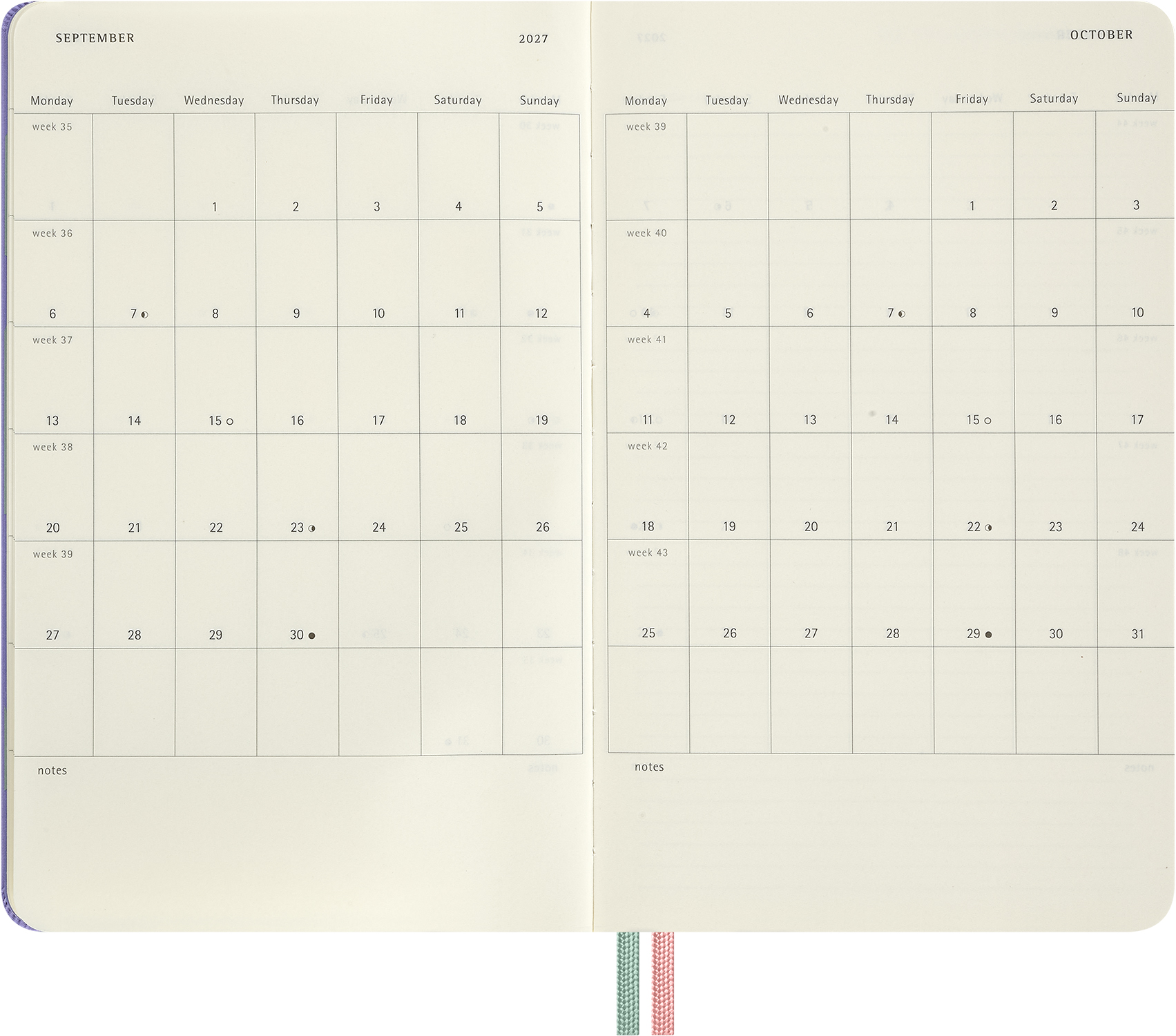 SEPTEMBER 2027

| Monday | Tuesday | Wednesday | Thursday | Friday | Saturday | Sunday |
|---|---|---|---|---|---|---|
| week 35 | | 1 | 2 | 3 | 4 | 5 |
| week 36 6 | 7 | 8 | 9 | 10 | 11 | 12 |
| week 37 13 | 14 | 15 | 16 | 17 | 18 | 19 |
| week 38 20 | 21 | 22 | 23 | 24 | 25 | 26 |
| week 39 27 | 28 | 29 | 30 | | | |
| | | | | | | |

notes

OCTOBER

| Monday | Tuesday | Wednesday | Thursday | Friday | Saturday | Sunday |
|---|---|---|---|---|---|---|
| week 39 | | | | 1 | 2 | 3 |
| week 40 4 | 5 | 6 | 7 | 8 | 9 | 10 |
| week 41 11 | 12 | 13 | 14 | 15 | 16 | 17 |
| week 42 18 | 19 | 20 | 21 | 22 | 23 | 24 |
| week 43 25 | 26 | 27 | 28 | 29 | 30 | 31 |
| | | | | | | |

notes